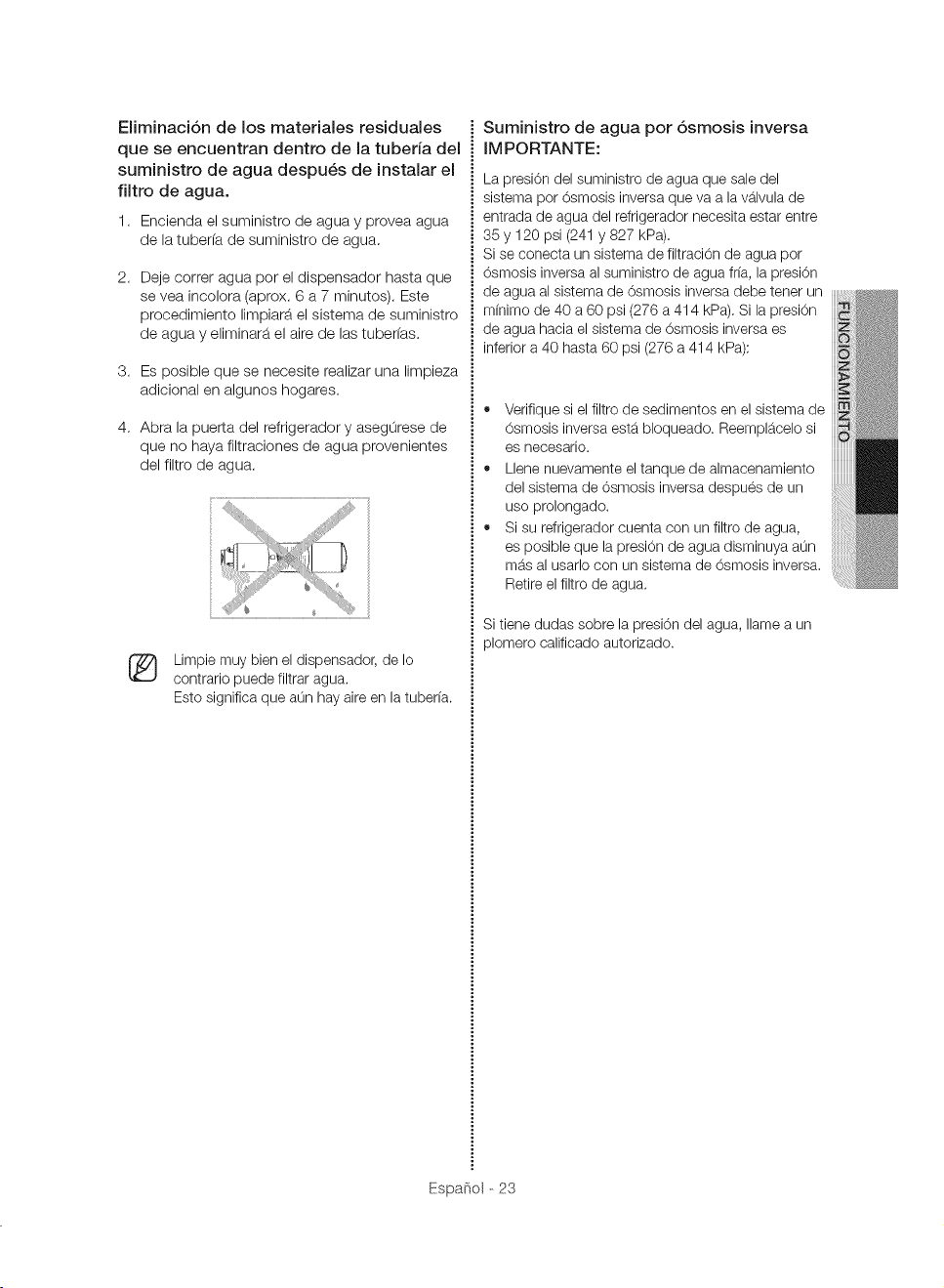 Eliminación de los materiales residuales que se encuentran dentro de la tubería del suministro de agua después de instalar el filtro de agua.

1. Encienda el suministro de agua y provea agua de la tubería de suministro de agua.

2. Deje correr agua por el dispensador hasta que se vea incolora (aprox. 6 a 7 minutos). Este procedimiento limpiará el sistema de suministro de agua y eliminará el aire de las tuberías.

3. Es posible que se necesite realizar una limpieza adicional en algunos hogares.

4. Abra la puerta del refrigerador y asegúrese de que no haya filtraciones de agua provenientes del filtro de agua.

Limpie muy bien el dispensador, de lo contrario puede filtrar agua.
Esto significa que aún hay aire en la tubería.

Suministro de agua por ósmosis inversa
IMPORTANTE:

La presión del suministro de agua que sale del sistema por ósmosis inversa que va a la válvula de entrada de agua del refrigerador necesita estar entre 35 y 120 psi (241 y 827 kPa).
Si se conecta un sistema de filtración de agua por ósmosis inversa al suministro de agua fría, la presión de agua al sistema de ósmosis inversa debe tener un mínimo de 40 a 60 psi (276 a 414 kPa). Si la presión de agua hacia el sistema de ósmosis inversa es inferior a 40 hasta 60 psi (276 a 414 kPa):

• Verifique si el filtro de sedimentos en el sistema de ósmosis inversa está bloqueado. Reemplácelo si es necesario.
• Llene nuevamente el tanque de almacenamiento del sistema de ósmosis inversa después de un uso prolongado.
• Si su refrigerador cuenta con un filtro de agua, es posible que la presión de agua disminuya aún más al usarlo con un sistema de ósmosis inversa. Retire el filtro de agua.

Si tiene dudas sobre la presión del agua, llame a un plomero calificado autorizado.

FUNCIONAMIENTO

Español - 23